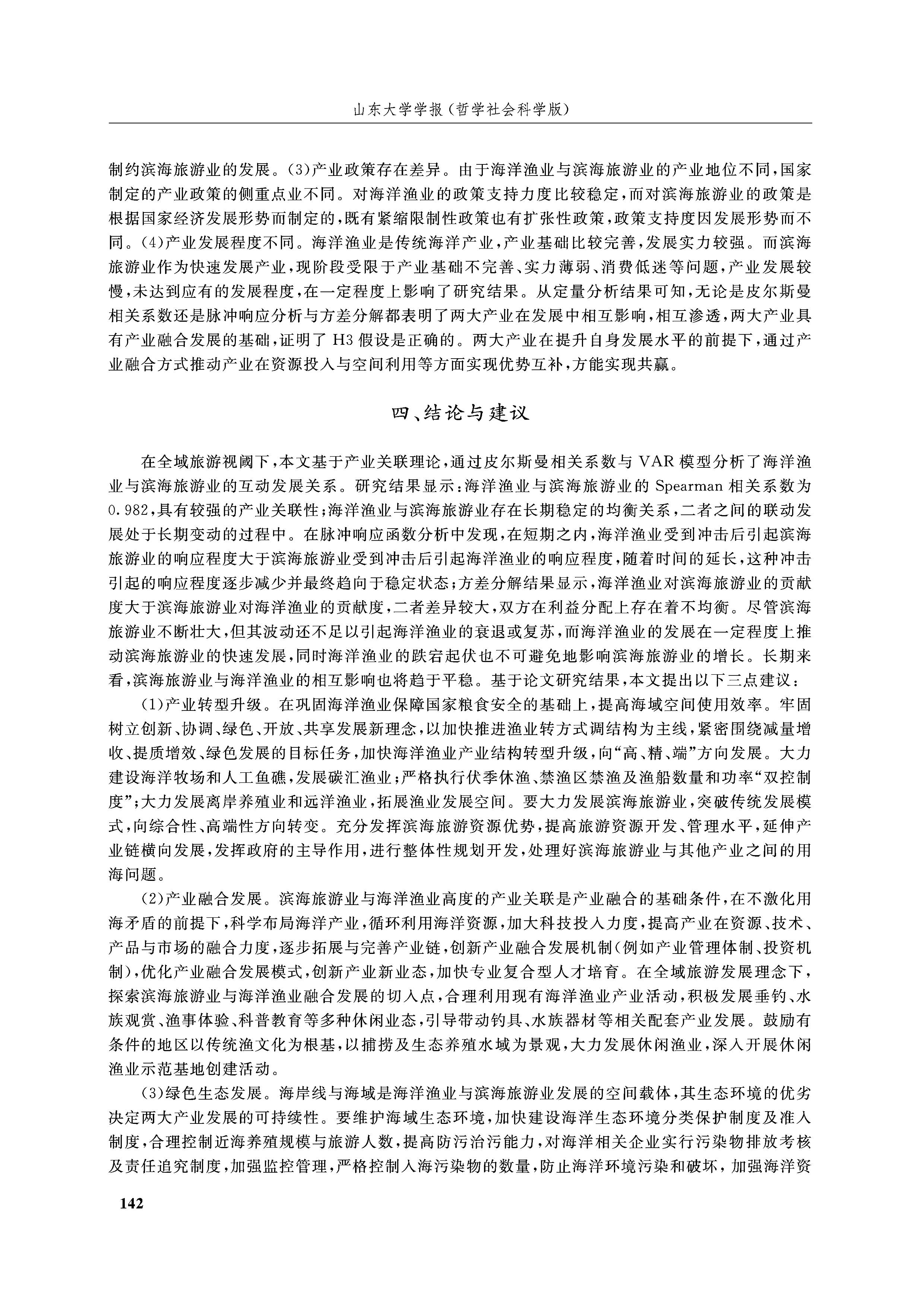 山东大学学报（哲学社会科学版）

制约滨海旅游业的发展。(3)产业政策存在差异。由于海洋渔业与滨海旅游业的产业地位不同，国家制定的产业政策的侧重点业不同。对海洋渔业的政策支持力度比较稳定，而对滨海旅游业的政策是根据国家经济发展形势而制定的，既有紧缩限制性政策也有扩张性政策，政策支持度因发展形势而不同。(4)产业发展程度不同。海洋渔业是传统海洋产业，产业基础比较完善，发展实力较强。而滨海旅游业作为快速发展产业，现阶段受限于产业基础不完善、实力薄弱、消费低迷等问题，产业发展较慢，未达到应有的发展程度，在一定程度上影响了研究结果。从定量分析结果可知，无论是皮尔斯曼相关系数还是脉冲响应分析与方差分解都表明了两大产业在发展中相互影响，相互渗透，两大产业具有产业融合发展的基础，证明了 H3 假设是正确的。两大产业在提升自身发展水平的前提下，通过产业融合方式推动产业在资源投入与空间利用等方面实现优势互补，方能实现共赢。

四、结论与建议

在全域旅游视阈下，本文基于产业关联理论，通过皮尔斯曼相关系数与 VAR 模型分析了海洋渔业与滨海旅游业的互动发展关系。研究结果显示：海洋渔业与滨海旅游业的 Spearman 相关系数为 0.982，具有较强的产业关联性；海洋渔业与滨海旅游业存在长期稳定的均衡关系，二者之间的联动发展处于长期变动的过程中。在脉冲响应函数分析中发现，在短期之内，海洋渔业受到冲击后引起滨海旅游业的响应程度大于滨海旅游业受到冲击后引起海洋渔业的响应程度，随着时间的延长，这种冲击引起的响应程度逐步减少并最终趋向于稳定状态；方差分解结果显示，海洋渔业对滨海旅游业的贡献度大于滨海旅游业对海洋渔业的贡献度，二者差异较大，双方在利益分配上存在着不均衡。尽管滨海旅游业不断壮大，但其波动还不足以引起海洋渔业的衰退或复苏，而海洋渔业的发展在一定程度上推动滨海旅游业的快速发展，同时海洋渔业的跌宕起伏也不可避免地影响滨海旅游业的增长。长期来看，滨海旅游业与海洋渔业的相互影响也将趋于平稳。基于论文研究结果，本文提出以下三点建议：

(1)产业转型升级。在巩固海洋渔业保障国家粮食安全的基础上，提高海域空间使用效率。牢固树立创新、协调、绿色、开放、共享发展新理念，以加快推进渔业转方式调结构为主线，紧密围绕减量增收、提质增效、绿色发展的目标任务，加快海洋渔业产业结构转型升级，向“高、精、端”方向发展。大力建设海洋牧场和人工鱼礁，发展碳汇渔业；严格执行伏季休渔、禁渔区禁渔及渔船数量和功率“双控制度”；大力发展离岸养殖业和远洋渔业，拓展渔业发展空间。要大力发展滨海旅游业，突破传统发展模式，向综合性、高端性方向转变。充分发挥滨海旅游资源优势，提高旅游资源开发、管理水平，延伸产业链横向发展，发挥政府的主导作用，进行整体性规划开发，处理好滨海旅游业与其他产业之间的用海问题。

(2)产业融合发展。滨海旅游业与海洋渔业高度的产业关联是产业融合的基础条件，在不激化用海矛盾的前提下，科学布局海洋产业，循环利用海洋资源，加大科技投入力度，提高产业在资源、技术、产品与市场的融合力度，逐步拓展与完善产业链，创新产业融合发展机制（例如产业管理体制、投资机制），优化产业融合发展模式，创新产业新业态，加快专业复合型人才培育。在全域旅游发展理念下，探索滨海旅游业与海洋渔业融合发展的切入点，合理利用现有海洋渔业产业活动，积极发展垂钓、水族观赏、渔事体验、科普教育等多种休闲业态，引导带动钓具、水族器材等相关配套产业发展。鼓励有条件的地区以传统渔文化为根基，以捕捞及生态养殖水域为景观，大力发展休闲渔业，深入开展休闲渔业示范基地创建活动。

(3)绿色生态发展。海岸线与海域是海洋渔业与滨海旅游业发展的空间载体，其生态环境的优劣决定两大产业发展的可持续性。要维护海域生态环境，加快建设海洋生态环境分类保护制度及准入制度，合理控制近海养殖规模与旅游人数，提高防污治污能力，对海洋相关企业实行污染物排放考核及责任追究制度，加强监控管理，严格控制入海污染物的数量，防止海洋环境污染和破坏，加强海洋资

142